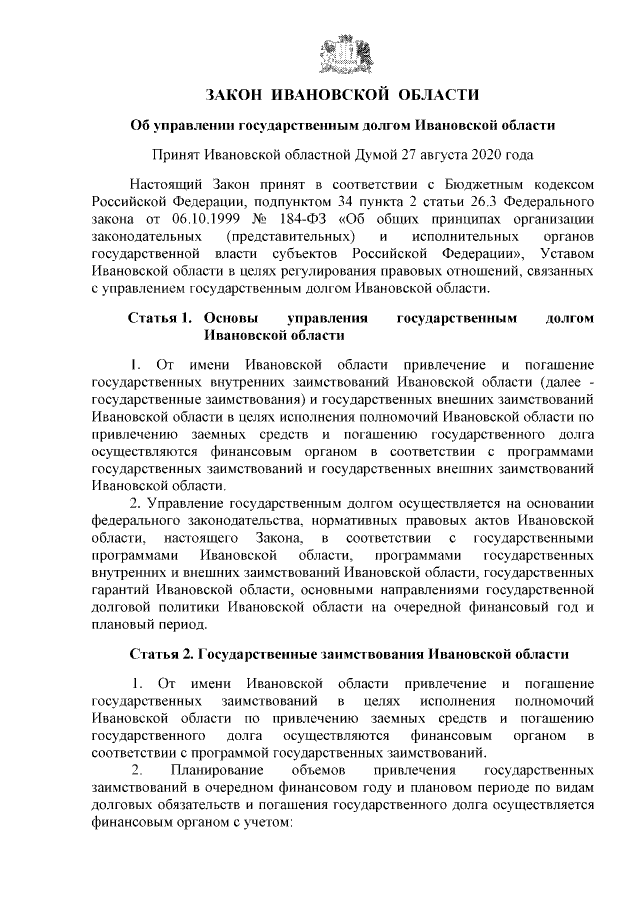 ЗАКОН ИВАНОВСКОЙ ОБЛАСТИ

Об управлении государственным долгом Ивановской области

Принят Ивановской областной Думой 27 августа 2020 года

Настоящий Закон принят в соответствии с Бюджетным кодексом Российской Федерации, подпунктом 34 пункта 2 статьи 26.3 Федерального закона от 06.10.1999 № 184-ФЗ «Об общих принципах организации законодательных (представительных) и исполнительных органов государственной власти субъектов Российской Федерации», Уставом Ивановской области в целях регулирования правовых отношений, связанных с управлением государственным долгом Ивановской области.

Статья 1. Основы управления государственным долгом Ивановской области

1. От имени Ивановской области привлечение и погашение государственных внутренних заимствований Ивановской области (далее - государственные заимствования) и государственных внешних заимствований Ивановской области в целях исполнения полномочий Ивановской области по привлечению заемных средств и погашению государственного долга осуществляются финансовым органом в соответствии с программами государственных заимствований и государственных внешних заимствований Ивановской области.

2. Управление государственным долгом осуществляется на основании федерального законодательства, нормативных правовых актов Ивановской области, настоящего Закона, в соответствии с государственными программами Ивановской области, программами государственных внутренних и внешних заимствований Ивановской области, государственных гарантий Ивановской области, основными направлениями государственной долговой политики Ивановской области на очередной финансовый год и плановый период.

Статья 2. Государственные заимствования Ивановской области

1. От имени Ивановской области привлечение и погашение государственных заимствований в целях исполнения полномочий Ивановской области по привлечению заемных средств и погашению государственного долга осуществляются финансовым органом в соответствии с программой государственных заимствований.

2. Планирование объемов привлечения государственных заимствований в очередном финансовом году и плановом периоде по видам долговых обязательств и погашения государственного долга осуществляется финансовым органом с учетом: